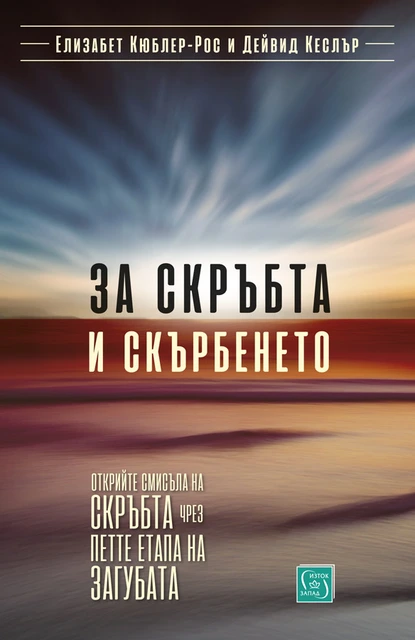 Елизабет Кюблер-Рос и Дейвид Кеслър

ЗА СКРЪБТА
И СКЪРБЕНЕТО

ОТКРИЙТЕ СМИСЪЛА НА СКРЪБТА ЧРЕЗ ПЕТТЕ ЕТАПА НА ЗАГУБАТА

ИЗТОК ЗАПАД